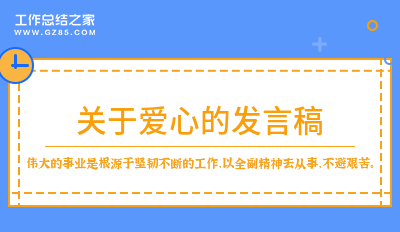 工作总结之家
WWW.GZ85.COM

关于爱心的发言稿

伟大的事业是根源于坚韧不断的工作,以全副精神去从事,不避艰苦。